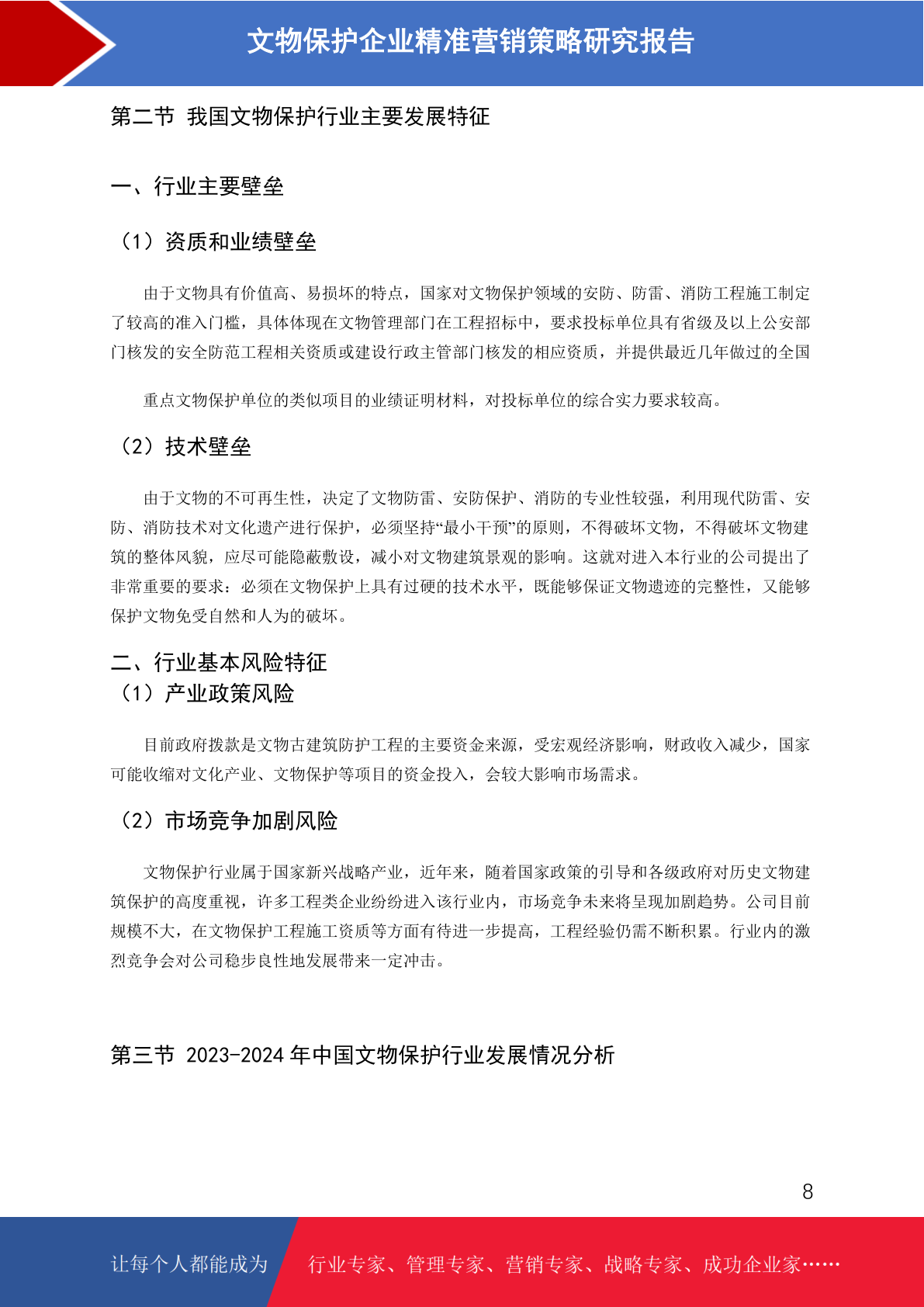 文物保护企业精准营销策略研究报告

第二节 我国文物保护行业主要发展特征

一、行业主要壁垒

（1）资质和业绩壁垒

由于文物具有价值高、易损坏的特点，国家对文物保护领域的安防、防雷、消防工程施工制定了较高的准入门槛，具体体现在文物管理部门在工程招标中，要求投标单位具有省级及以上公安部门核发的安全防范工程相关资质或建设行政主管部门核发的相应资质，并提供最近几年做过的全国

重点文物保护单位的类似项目的业绩证明材料，对投标单位的综合实力要求较高。

（2）技术壁垒

由于文物的不可再生性，决定了文物防雷、安防保护、消防的专业性较强，利用现代防雷、安防、消防技术对文化遗产进行保护，必须坚持“最小干预”的原则，不得破坏文物，不得破坏文物建筑的整体风貌，应尽可能隐蔽敷设，减小对文物建筑景观的影响。这就对进入本行业的公司提出了非常重要的要求：必须在文物保护上具有过硬的技术水平，既能够保证文物遗迹的完整性，又能够保护文物免受自然和人为的破坏。

二、行业基本风险特征

（1）产业政策风险

目前政府拨款是文物古建筑防护工程的主要资金来源，受宏观经济影响，财政收入减少，国家可能收缩对文化产业、文物保护等项目的资金投入，会较大影响市场需求。

（2）市场竞争加剧风险

文物保护行业属于国家新兴战略产业，近年来，随着国家政策的引导和各级政府对历史文物建筑保护的高度重视，许多工程类企业纷纷进入该行业内，市场竞争未来将呈现加剧趋势。公司目前规模不大，在文物保护工程施工资质等方面有待进一步提高，工程经验仍需不断积累。行业内的激烈竞争会对公司稳步良性地发展带来一定冲击。

第三节 2023-2024 年中国文物保护行业发展情况分析

8

让每个人都能成为 行业专家、管理专家、营销专家、战略专家、成功企业家……